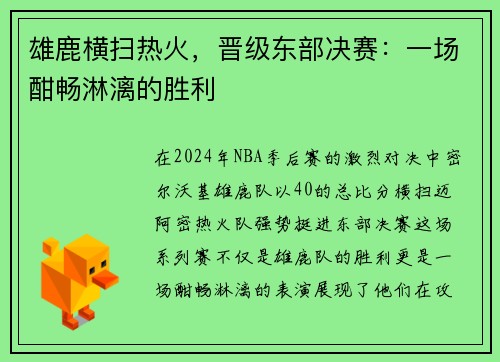 雄鹿横扫热火，晋级东部决赛：一场酣畅淋漓的胜利

在2024年NBA季后赛的激烈对决中密尔沃基雄鹿队以40的总比分横扫迈阿密热火队强势挺进东部决赛这场系列赛不仅是雄鹿队的胜利更是一场酣畅淋漓的表演展现了他们在攻